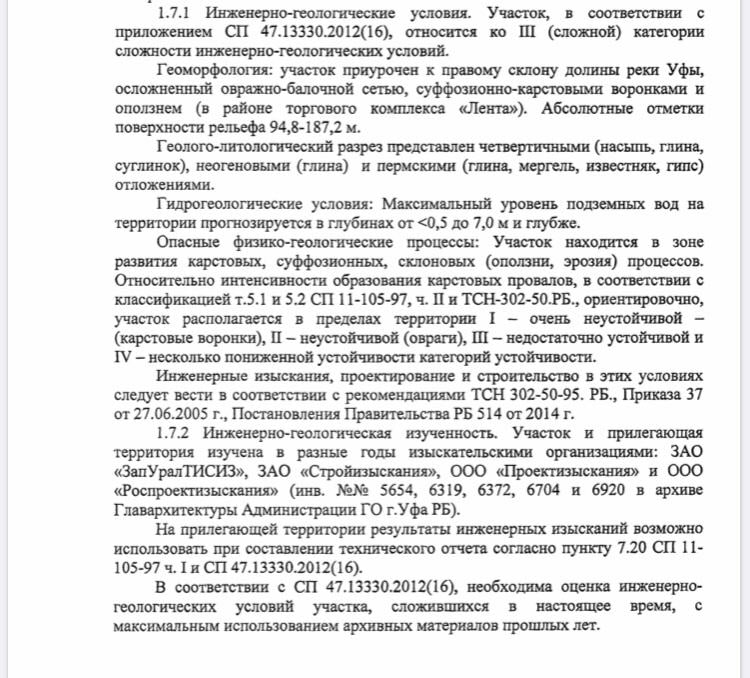 1.7.1 Инженерно-геологические условия. Участок, в соответствии с приложением СП 47.13330.2012(16), относится ко III (сложной) категории сложности инженерно-геологических условий.

Геоморфология: участок приурочен к правому склону долины реки Уфы, осложненный овражно-балочной сетью, суффозионно-карстовыми воронками и оползнем (в районе торгового комплекса «Лента»). Абсолютные отметки поверхности рельефа 94,8-187,2 м.

Геолого-литологический разрез представлен четвертичными (насыпь, глина, суглинок), неогеновыми (глина) и пермскими (глина, мергель, известняк, гипс) отложениями.

Гидрогеологические условия: Максимальный уровень подземных вод на территории прогнозируется в глубинах от <0,5 до 7,0 м и глубже.

Опасные физико-геологические процессы: Участок находится в зоне развития карстовых, суффозионных, склоновых (оползни, эрозия) процессов. Относительно интенсивности образования карстовых провалов, в соответствии с классификацией т.5.1 и 5.2 СП 11-105-97, ч. II и ТСН-302-50.РБ., ориентировочно, участок располагается в пределах территории I – очень неустойчивой – (карстовые воронки), II – неустойчивой (овраги), III – недостаточно устойчивой и IV – несколько пониженной устойчивости категорий устойчивости.

Инженерные изыскания, проектирование и строительство в этих условиях следует вести в соответствии с рекомендациями ТСН 302-50-95. РБ., Приказа 37 от 27.06.2005 г., Постановления Правительства РБ 514 от 2014 г.

1.7.2 Инженерно-геологическая изученность. Участок и прилегающая территория изучена в разные годы изыскательскими организациями: ЗАО «ЗапУралТИСИЗ», ЗАО «Стройизыскания», ООО «Проектизыскания» и ООО «Роспроектизыскания» (инв. №№ 5654, 6319, 6372, 6704 и 6920 в архиве Главархитектуры Администрации ГО г.Уфа РБ).

На прилегающей территории результаты инженерных изысканий возможно использовать при составлении технического отчета согласно пункту 7.20 СП 11-105-97 ч. I и СП 47.13330.2012(16).

В соответствии с СП 47.13330.2012(16), необходима оценка инженерно-геологических условий участка, сложившихся в настоящее время, с максимальным использованием архивных материалов прошлых лет.